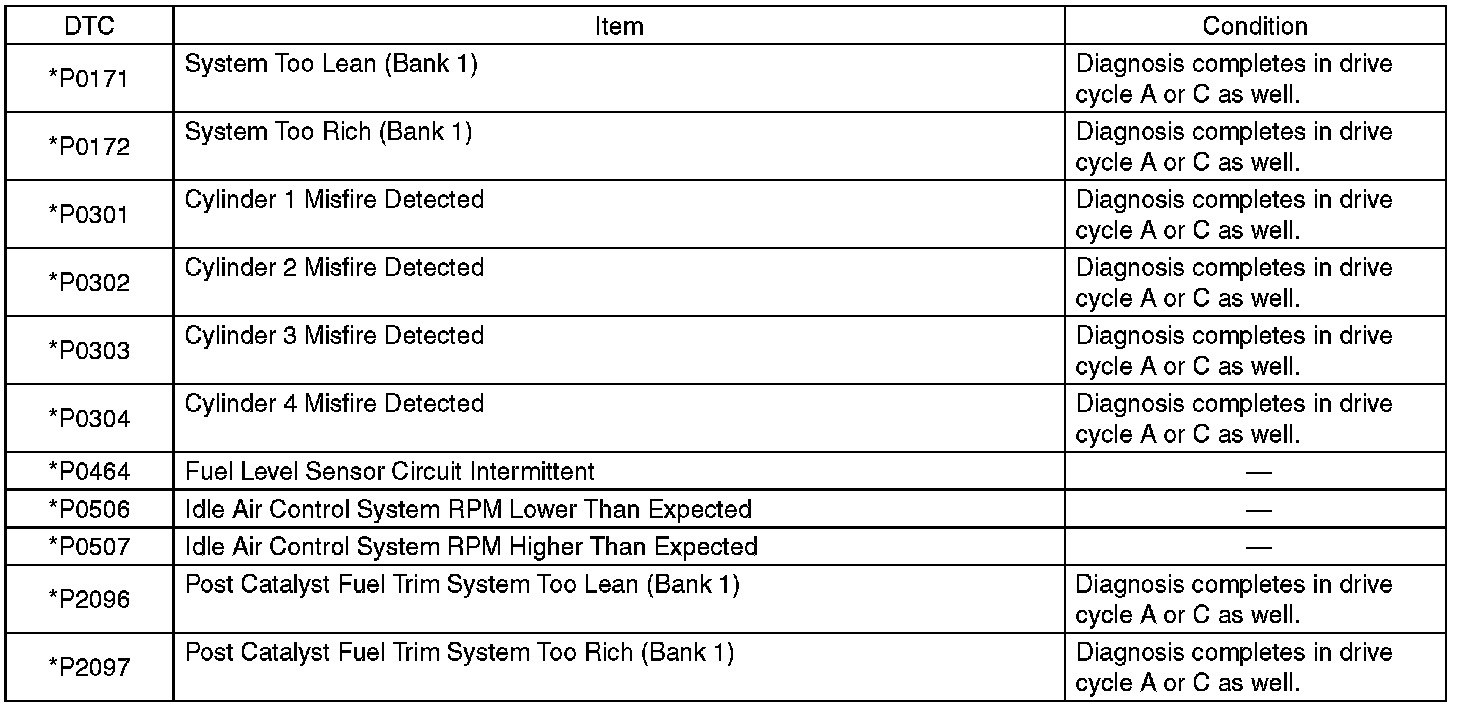 | DTC | Item | Condition |
|---|---|---|
| *P0171 | System Too Lean (Bank 1) | Diagnosis completes in drive cycle A or C as well. |
| *P0172 | System Too Rich (Bank 1) | Diagnosis completes in drive cycle A or C as well. |
| *P0301 | Cylinder 1 Misfire Detected | Diagnosis completes in drive cycle A or C as well. |
| *P0302 | Cylinder 2 Misfire Detected | Diagnosis completes in drive cycle A or C as well. |
| *P0303 | Cylinder 3 Misfire Detected | Diagnosis completes in drive cycle A or C as well. |
| *P0304 | Cylinder 4 Misfire Detected | Diagnosis completes in drive cycle A or C as well. |
| *P0464 | Fuel Level Sensor Circuit Intermittent | — |
| *P0506 | Idle Air Control System RPM Lower Than Expected | — |
| *P0507 | Idle Air Control System RPM Higher Than Expected | — |
| *P2096 | Post Catalyst Fuel Trim System Too Lean (Bank 1) | Diagnosis completes in drive cycle A or C as well. |
| *P2097 | Post Catalyst Fuel Trim System Too Rich (Bank 1) | Diagnosis completes in drive cycle A or C as well. |